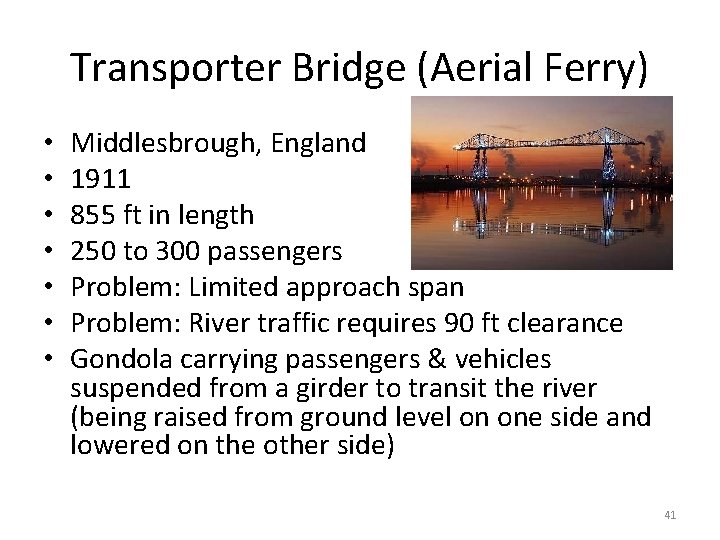 Transporter Bridge (Aerial Ferry)

• Middlesbrough, England
• 1911
• 855 ft in length
• 250 to 300 passengers
• Problem: Limited approach span
• Problem: River traffic requires 90 ft clearance
• Gondola carrying passengers & vehicles suspended from a girder to transit the river (being raised from ground level on one side and lowered on the other side)

41